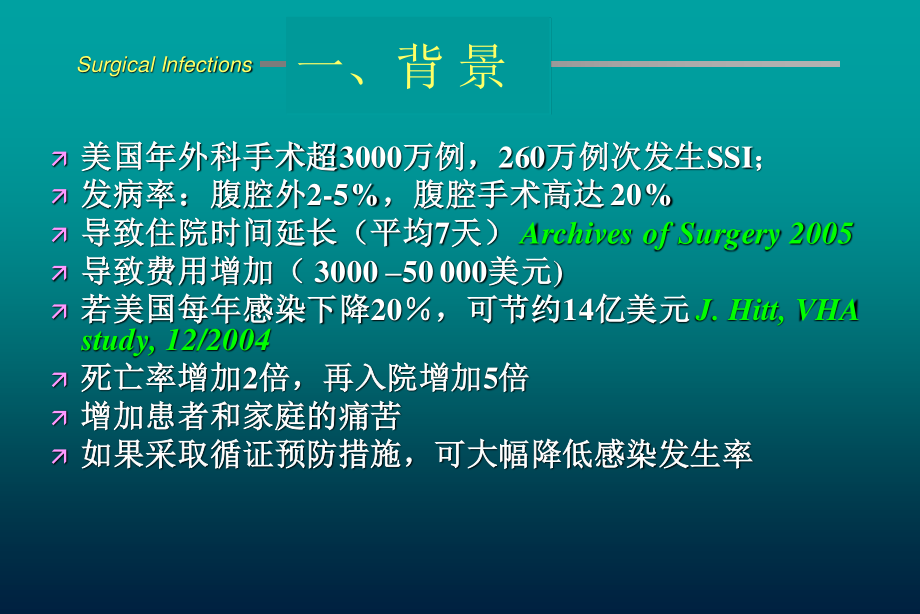 Surgical Infections

一、背 景

美国年外科手术超3000万例，260万例次发生SSI;

发病率：腹腔外2-5%，腹腔手术高达 20%

导致住院时间延长（平均7天） Archives of Surgery 2005

导致费用增加（ 3000 –50 000美元)

若美国每年感染下降20%，可节约14亿美元 J. Hitt, VHA study, 12/2004

死亡率增加2倍，再入院增加5倍

增加患者和家庭的痛苦

如果采取循证预防措施，可大幅降低感染发生率